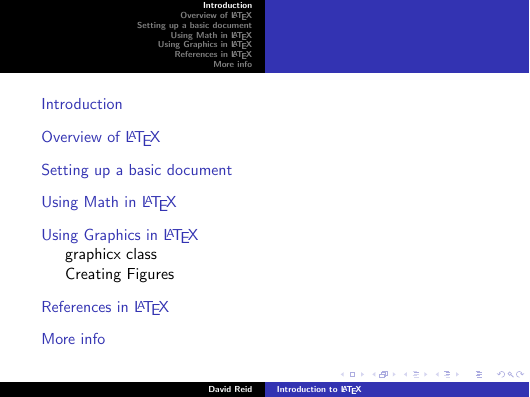 Introduction
Overview of LATEX
Setting up a basic document
Using Math in LATEX
Using Graphics in LATEX
References in LATEX
More info

Introduction

Overview of LATEX

Setting up a basic document

Using Math in LATEX

Using Graphics in LATEX
graphicx class
Creating Figures

References in LATEX

More info

David Reid Introduction to LATEX